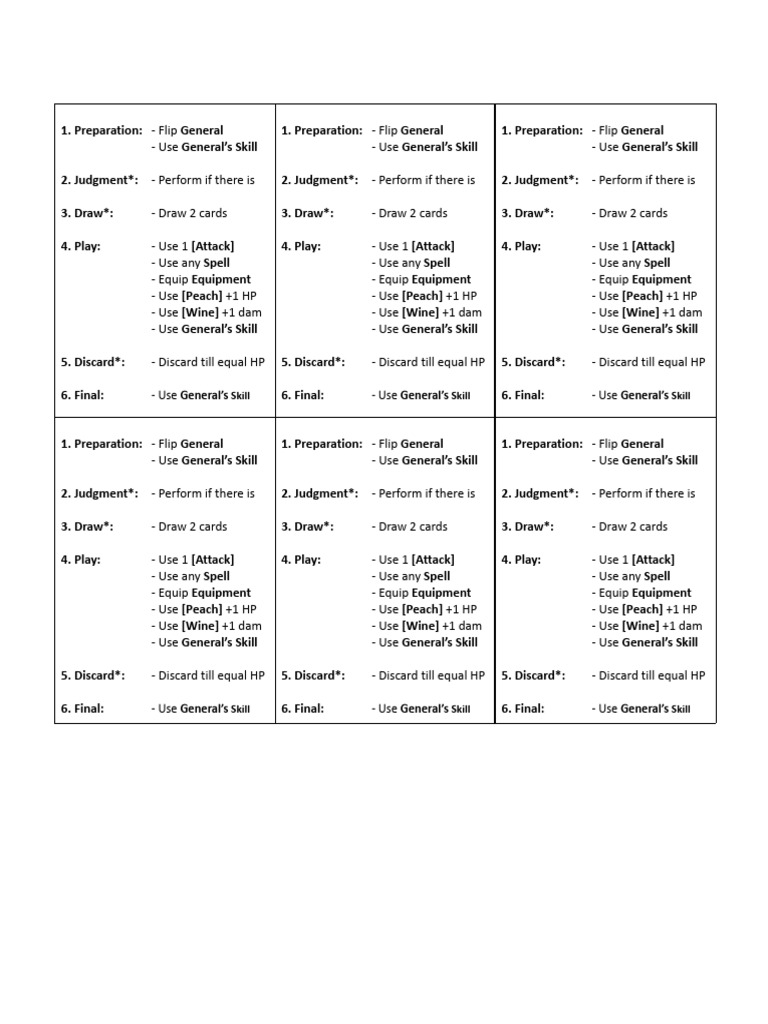 1. Preparation: - Flip General
- Use General's Skill

2. Judgment*: - Perform if there is

3. Draw*: - Draw 2 cards

4. Play: - Use 1 [Attack]
- Use any Spell
- Equip Equipment
- Use [Peach] +1 HP
- Use [Wine] +1 dam
- Use General's Skill

5. Discard*: - Discard till equal HP

6. Final: - Use General's Skill

1. Preparation: - Flip General
- Use General's Skill

2. Judgment*: - Perform if there is

3. Draw*: - Draw 2 cards

4. Play: - Use 1 [Attack]
- Use any Spell
- Equip Equipment
- Use [Peach] +1 HP
- Use [Wine] +1 dam
- Use General's Skill

5. Discard*: - Discard till equal HP

6. Final: - Use General's Skill

1. Preparation: - Flip General
- Use General's Skill

2. Judgment*: - Perform if there is

3. Draw*: - Draw 2 cards

4. Play: - Use 1 [Attack]
- Use any Spell
- Equip Equipment
- Use [Peach] +1 HP
- Use [Wine] +1 dam
- Use General's Skill

5. Discard*: - Discard till equal HP

6. Final: - Use General's Skill

1. Preparation: - Flip General
- Use General's Skill

2. Judgment*: - Perform if there is

3. Draw*: - Draw 2 cards

4. Play: - Use 1 [Attack]
- Use any Spell
- Equip Equipment
- Use [Peach] +1 HP
- Use [Wine] +1 dam
- Use General's Skill

5. Discard*: - Discard till equal HP

6. Final: - Use General's Skill

1. Preparation: - Flip General
- Use General's Skill

2. Judgment*: - Perform if there is

3. Draw*: - Draw 2 cards

4. Play: - Use 1 [Attack]
- Use any Spell
- Equip Equipment
- Use [Peach] +1 HP
- Use [Wine] +1 dam
- Use General's Skill

5. Discard*: - Discard till equal HP

6. Final: - Use General's Skill

1. Preparation: - Flip General
- Use General's Skill

2. Judgment*: - Perform if there is

3. Draw*: - Draw 2 cards

4. Play: - Use 1 [Attack]
- Use any Spell
- Equip Equipment
- Use [Peach] +1 HP
- Use [Wine] +1 dam
- Use General's Skill

5. Discard*: - Discard till equal HP

6. Final: - Use General's Skill